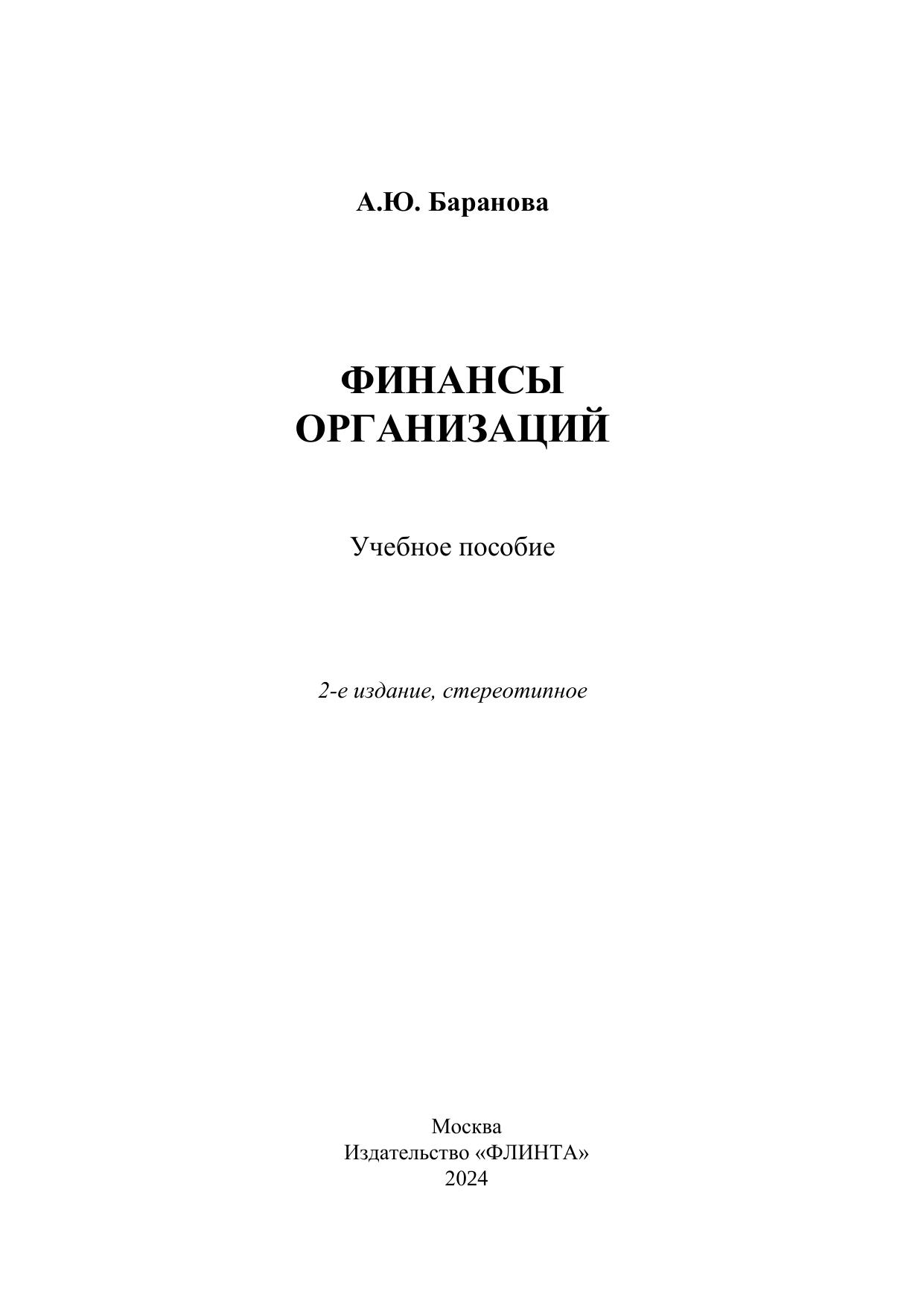 А.Ю. Баранова

ФИНАНСЫ
ОРГАНИЗАЦИЙ

Учебное пособие

2-е издание, стереотипное

Москва
Издательство «ФЛИНТА»
2024